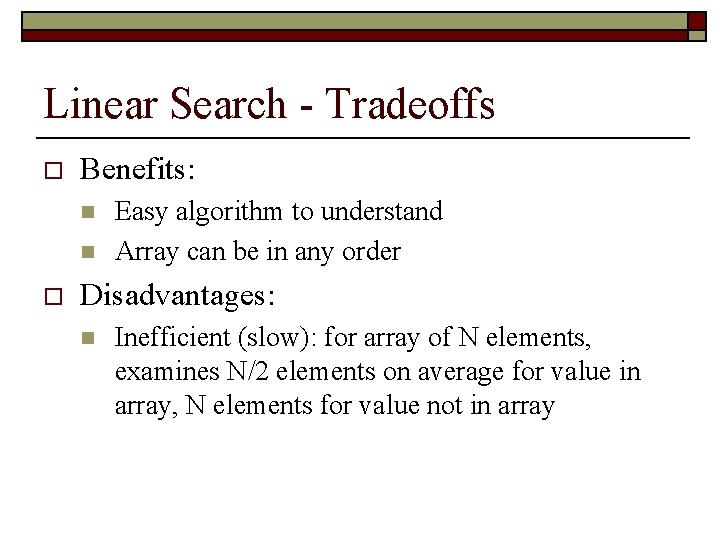 Linear Search - Tradeoffs

Benefits:

Easy algorithm to understand

Array can be in any order

Disadvantages:

Inefficient (slow): for array of N elements, examines N/2 elements on average for value in array, N elements for value not in array